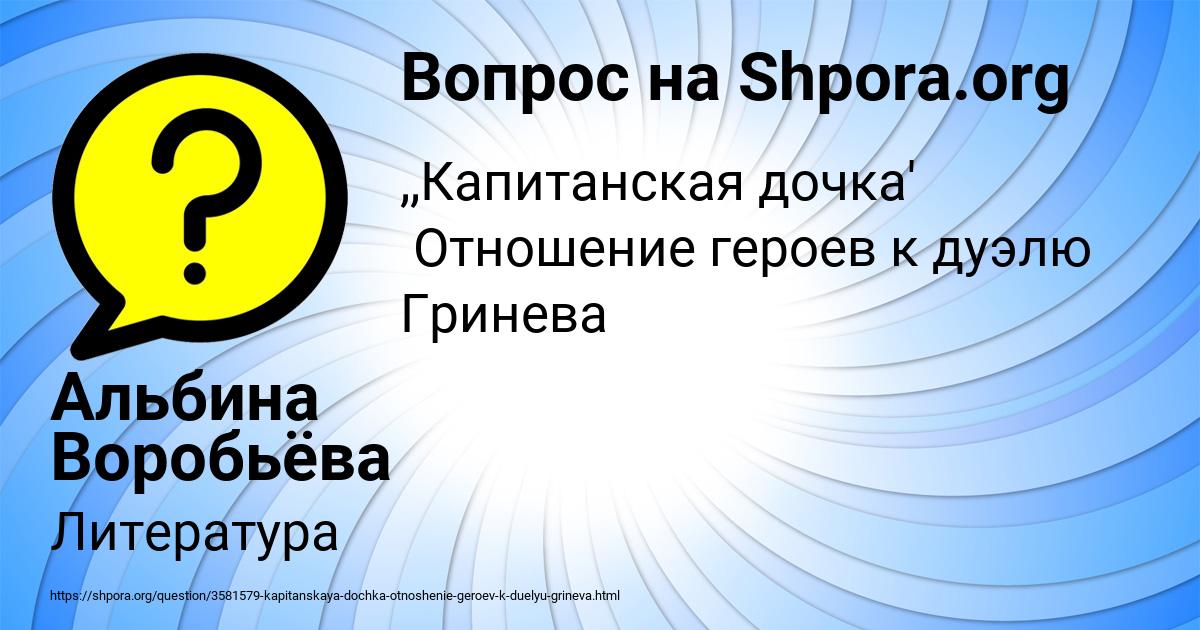 Вопрос на Shpora.org

„Капитанская дочка'
Отношение героев к дуэлю Гринева

Альбина Воробьёва

Литература

https://shpora.org/question/3581579-kapitanskaya-dochka-otnoshenie-geroev-k-duelyu-grineva.html